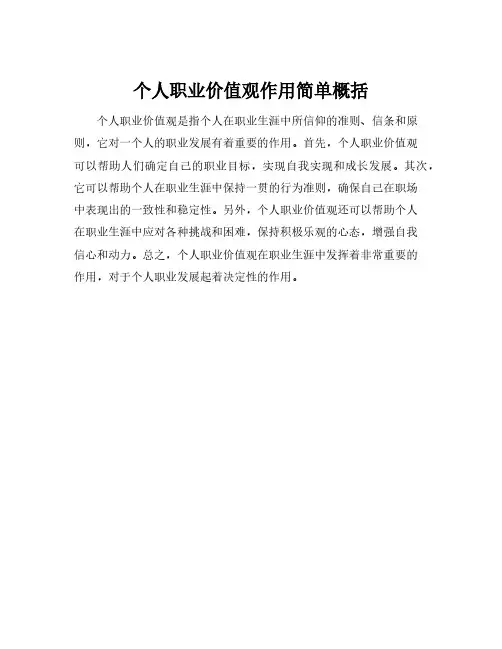 个人职业价值观作用简单概括

个人职业价值观是指个人在职业生涯中所信仰的准则、信条和原则，它对一个人的职业发展有着重要的作用。首先，个人职业价值观可以帮助人们确定自己的职业目标，实现自我实现和成长发展。其次，它可以帮助个人在职业生涯中保持一贯的行为准则，确保自己在职场中表现出的一致性和稳定性。另外，个人职业价值观还可以帮助个人在职业生涯中应对各种挑战和困难，保持积极乐观的心态，增强自我信心和动力。总之，个人职业价值观在职业生涯中发挥着非常重要的作用，对于个人职业发展起着决定性的作用。